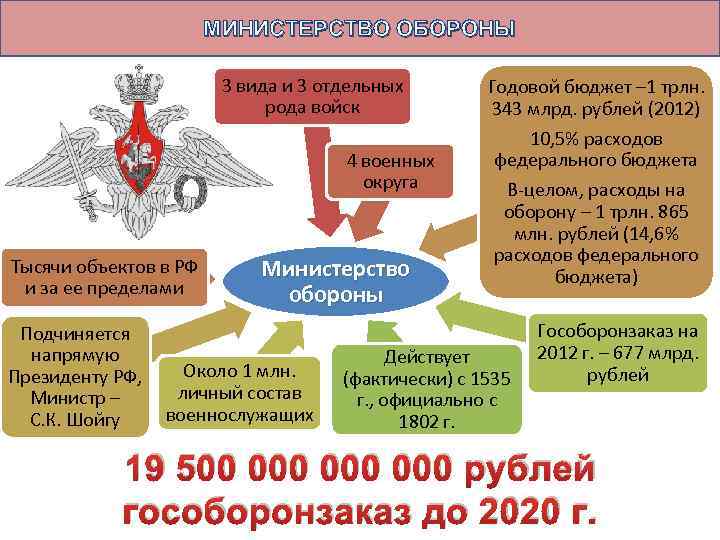 МИНИСТЕРСТВО ОБОРОНЫ

3 вида и 3 отдельных рода войск

4 военных округа

Годовой бюджет –1 трлн. 343 млрд. рублей (2012)

10,5% расходов федерального бюджета

В-целом, расходы на оборону – 1 трлн. 865 млн. рублей (14,6% расходов федерального бюджета)

Тысячи объектов в РФ и за ее пределами

Министерство обороны

Подчиняется напрямую Президенту РФ, Министр – С.К. Шойгу

Около 1 млн. личный состав военнослужащих

Действует (фактически) с 1535 г., официально с 1802 г.

Гособоронзаказ на 2012 г. – 677 млрд. рублей

19 500 000 000 000 рублей гособоронзаказ до 2020 г.